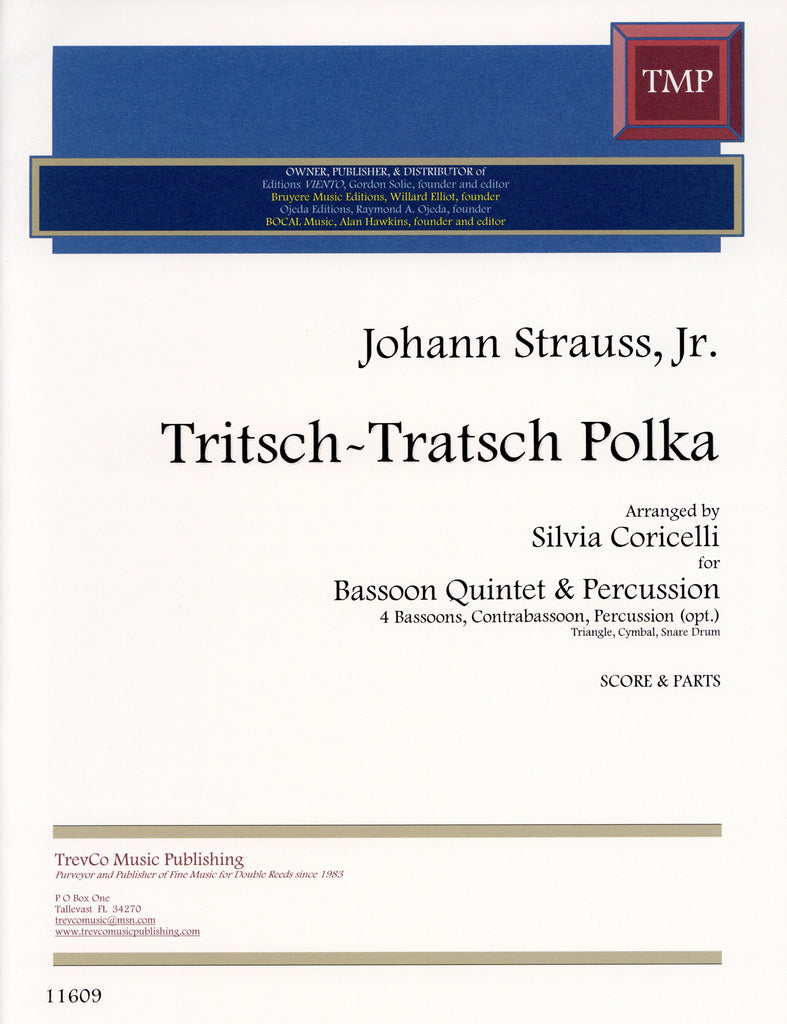 TMP

OWNER, PUBLISHER, & DISTRIBUTOR of
Editions VIENTO, Gordon Solie, founder and editor
Bruyere Music Editions, Willard Elliot, founder
Ojeda Editions, Raymond A. Ojeda, founder
BOCAL Music, Alan Hawkins, founder and editor

Johann Strauss, Jr.

Tritsch-Tratsch Polka

Arranged by
Silvia Coricelli
for
Bassoon Quintet & Percussion
4 Bassoons, Contrabassoon, Percussion (opt.)
Triangle, Cymbal, Snare Drum

SCORE & PARTS

TrevCo Music Publishing
Purveyor and Publisher of Fine Music for Double Reeds since 1983

P O Box One
Tallevast FL 34270
trevcomusic@msn.com
www.trevcomusicpublishing.com

11609